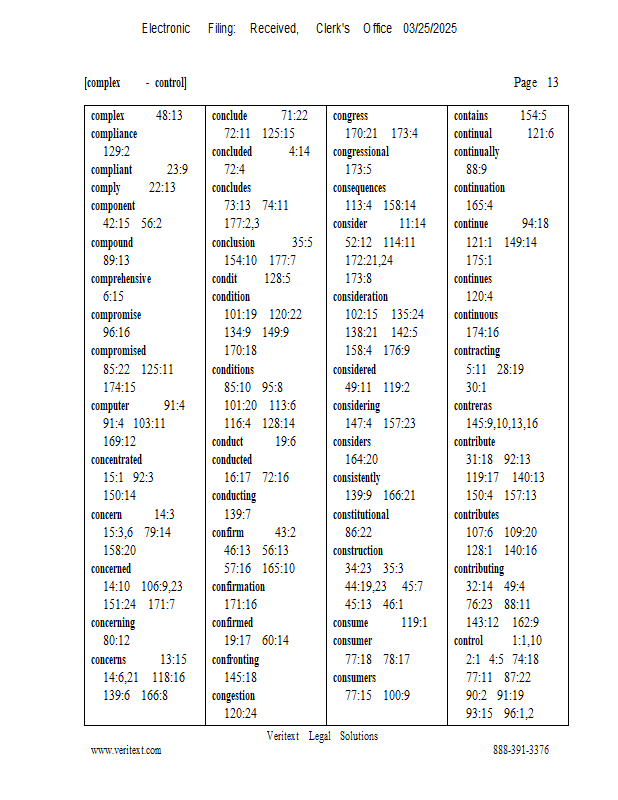 Electronic Filing: Received, Clerk's Office 03/25/2025

[complex - control] Page 13

complex 48:13
compliance 129:2
compliant 23:9
comply 22:13
component 42:15 56:2
compound 89:13
comprehensive 6:15
compromise 96:16
compromised 85:22 125:11 174:15
computer 91:4 91:4 103:11 169:12
concentrated 15:1 92:3 150:14
concern 14:3 15:3,6 79:14 158:20
concerned 14:10 106:9,23 151:24 171:7
concerning 80:12
concerns 13:15 14:6,21 118:16 139:6 166:8

conclude 71:22 72:11 125:15
concluded 4:14 72:4
concludes 73:13 74:11 177:2,3
conclusion 35:5 154:10 177:7
condit 128:5
condition 101:19 120:22 134:9 149:9 170:18
conditions 85:10 95:8 101:20 113:6 116:4 128:14
conduct 19:6
conducted 16:17 72:16
conducting 139:7
confirm 43:2 46:13 56:13 57:16 165:10
confirmation 171:16
confirmed 19:17 60:14
confronting 145:18
congestion 120:24

congress 170:21 173:4
congressional 173:5
consequences 113:4 158:14
consider 11:14 52:12 114:11 172:21,24 173:8
consideration 102:15 135:24 138:21 142:5 158:4 176:9
considered 49:11 119:2
considering 147:4 157:23
considers 164:20
consistently 139:9 166:21
constitutional 86:22
construction 34:23 35:3 44:19,23 45:7 45:13 46:1
consume 119:1
consumer 77:18 78:17
consumers 77:15 100:9

contains 154:5
continual 121:6
continually 88:9
continuation 165:4
continue 94:18 121:1 149:14 175:1
continues 120:4
continuous 174:16
contracting 5:11 28:19 30:1
contreras 145:9,10,13,16
contribute 31:18 92:13 119:17 140:13 150:4 157:13
contributes 107:6 109:20 128:1 140:16
contributing 32:14 49:4 76:23 88:11 143:12 162:9
control 1:1,10 2:1 4:5 74:18 77:11 87:22 90:2 91:19 93:15 96:1,2

Veritext Legal Solutions
www.veritext.com 888-391-3376